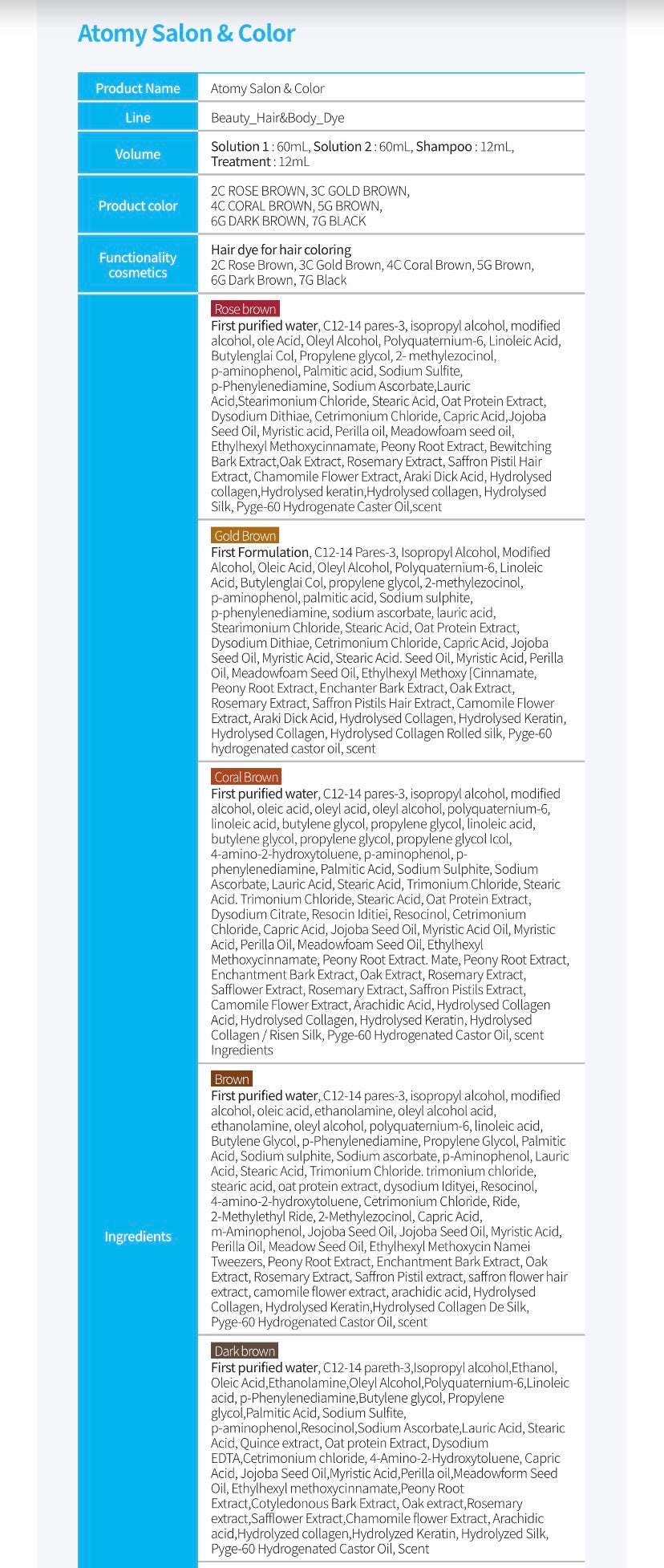 Atomy Salon & Color

| Product Name | Atomy Salon & Color |
|---|---|
| Line | Beauty_Hair&Body_Dye |
| Volume | Solution 1 : 60mL, Solution 2 : 60mL, Shampoo : 12mL, Treatment : 12mL |
| Product color | 2C ROSE BROWN, 3C GOLD BROWN, 4C CORAL BROWN, 5G BROWN, 6G DARK BROWN, 7G BLACK |
| Functionality cosmetics | Hair dye for hair coloring 2C Rose Brown, 3C Gold Brown, 4C Coral Brown, 5G Brown, 6G Dark Brown, 7G Black |
| Ingredients | Rose brown First purified water, C12-14 pares-3, isopropyl alcohol, modified alcohol, ole Acid, Oleyl Alcohol, Polyquaternium-6, Linoleic Acid, Butylenglai Col, Propylene glycol, 2- methylezocinol, p-aminophenol, Palmitic acid, Sodium Sulfite, p-Phenylenediamine, Sodium Ascorbate,Lauric Acid,Stearimonium Chloride, Stearic Acid, Oat Protein Extract, Dysodium Dithiae, Cetrimonium Chloride, Capric Acid,Jojoba Seed Oil, Myristic acid, Perilla oil, Meadowfoam seed oil, Ethylhexyl Methoxycinnamate, Peony Root Extract, Bewitching Bark Extract,Oak Extract, Rosemary Extract, Saffron Pistil Hair Extract, Chamomile Flower Extract, Araki Dick Acid, Hydrolysed collagen,Hydrolysed keratin,Hydrolysed collagen, Hydrolysed Silk, Pyge-60 Hydrogenate Caster Oil,scent |
| | Gold Brown First Formulation, C12-14 Pares-3, Isopropyl Alcohol, Modified Alcohol, Oleic Acid, Oleyl Alcohol, Polyquaternium-6, Linoleic Acid, Butylenglai Col, propylene glycol, 2-methylezocinol, p-aminophenol, palmitic acid, Sodium sulphite, p-phenylenediamine, sodium ascorbate, lauric acid, Stearimonium Chloride, Stearic Acid, Oat Protein Extract, Dysodium Dithiae, Cetrimonium Chloride, Capric Acid, Jojoba Seed Oil, Myristic Acid, Stearic Acid. Seed Oil, Myristic Acid, Perilla Oil, Meadowfoam Seed Oil, Ethylhexyl Methoxy [Cinnamate, Peony Root Extract, Enchanter Bark Extract, Oak Extract, Rosemary Extract, Saffron Pistils Hair Extract, Camomile Flower Extract, Araki Dick Acid, Hydrolysed Collagen, Hydrolysed Keratin, Hydrolysed Collagen, Hydrolysed Collagen Rolled silk, Pyge-60 hydrogenated castor oil, scent |
| | Coral Brown First purified water, C12-14 pares-3, isopropyl alcohol, modified alcohol, oleic acid, oleyl acid, oleyl alcohol, polyquaternium-6, linoleic acid, butylene glycol, propylene glycol, linoleic acid, butylene glycol, propylene glycol, propylene glycol Icol, 4-amino-2-hydroxytoluene, p-aminophenol, p-phenylenediamine, Palmitic Acid, Sodium Sulphite, Sodium Ascorbate, Lauric Acid, Stearic Acid, Trimonium Chloride, Stearic Acid. Trimonium Chloride, Stearic Acid, Oat Protein Extract, Dysodium Citrate, Resocin Iditiei, Resocinol, Cetrimonium Chloride, Capric Acid, Jojoba Seed Oil, Myristic Acid Oil, Myristic Acid, Perilla Oil, Meadowfoam Seed Oil, Ethylhexyl Methoxycinnamate, Peony Root Extract. Mate, Peony Root Extract, Enchantment Bark Extract, Oak Extract, Rosemary Extract, Safflower Extract, Rosemary Extract, Saffron Pistils Extract, Camomile Flower Extract, Arachidic Acid, Hydrolysed Collagen Acid, Hydrolysed Collagen, Hydrolysed Keratin, Hydrolysed Collagen / Risen Silk, Pyge-60 Hydrogenated Castor Oil, scent Ingredients |
| | Brown First purified water, C12-14 pares-3, isopropyl alcohol, modified alcohol, oleic acid, ethanolamine, oleyl alcohol acid, ethanolamine, oleyl alcohol, polyquaternium-6, linoleic acid, Butylene Glycol, p-Phenylenediamine, Propylene Glycol, Palmitic Acid, Sodium sulphite, Sodium ascorbate, p-Aminophenol, Lauric Acid, Stearic Acid, Trimonium Chloride. trimonium chloride, stearic acid, oat protein extract, dysodium Idityei, Resocinol, 4-amino-2-hydroxytoluene, Cetrimonium Chloride, Ride, 2-Methylethyl Ride, 2-Methylezocinol, Capric Acid, m-Aminophenol, Jojoba Seed Oil, Jojoba Seed Oil, Myristic Acid, Perilla Oil, Meadow Seed Oil, Ethylhexyl Methoxycin Namei Tweezers, Peony Root Extract, Enchantment Bark Extract, Oak Extract, Rosemary Extract, Saffron Pistil extract, saffron flower hair extract, camomile flower extract, arachidic acid, Hydrolysed Collagen, Hydrolysed Keratin,Hydrolysed Collagen De Silk, Pyge-60 Hydrogenated Castor Oil, scent |
| | Dark brown First purified water, C12-14 pareth-3,Isopropyl alcohol,Ethanol, Oleic Acid,Ethanolamine,Oleyl Alcohol,Polyquaternium-6,Linoleic acid, p-Phenylenediamine,Butylene glycol, Propylene glycol,Palmitic Acid, Sodium Sulfite, p-aminophenol,Resocinol,Sodium Ascorbate,Lauric Acid, Stearic Acid, Quince extract, Oat protein Extract, Dysodium EDTA,Cetrimonium chloride, 4-Amino-2-Hydroxytoluene, Capric Acid, Jojoba Seed Oil,Myristic Acid,Perilla oil,Meadowform Seed Oil, Ethylhexyl methoxycinnamate,Peony Root Extract,Cotyledonous Bark Extract, Oak extract,Rosemary extract,Safflower Extract,Chamomile flower Extract, Arachidic acid,Hydrolyzed collagen,Hydrolyzed Keratin, Hydrolyzed Silk, Pyge-60 Hydrogenated Castor Oil, Scent |